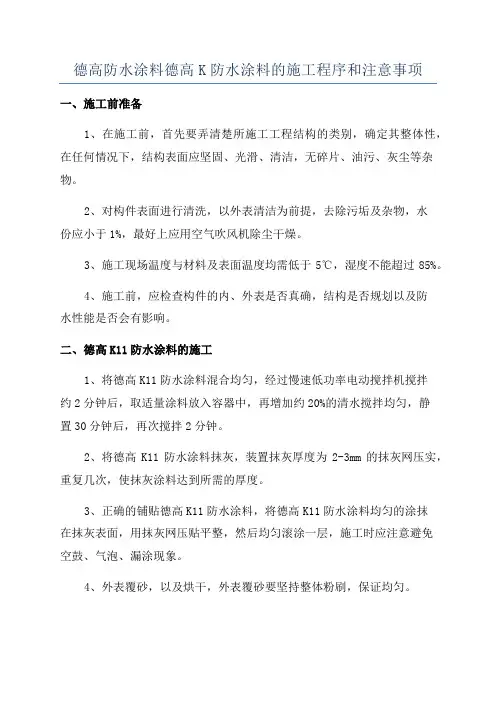 德高防水涂料德高 K 防水涂料的施工程序和注意事项

一、施工前准备

1、在施工前，首先要弄清楚所施工工程结构的类别，确定其整体性，在任何情况下，结构表面应坚固、光滑、清洁，无碎片、油污、灰尘等杂物。

2、对构件表面进行清洗，以外表清洁为前提，去除污垢及杂物，水份应小于 1%，最好上应用空气吹风机除尘干燥。

3、施工现场温度与材料及表面温度均需低于 5℃，湿度不能超过 85%。

4、施工前，应检查构件的内、外表是否真确，结构是否规划以及防水性能是否会有影响。

二、德高 K11 防水涂料的施工

1、将德高 K11 防水涂料混合均匀，经过慢速低功率电动搅拌机搅拌约 2 分钟后，取适量涂料放入容器中，再增加约 20%的清水搅拌均匀，静置 30 分钟后，再次搅拌 2 分钟。

2、将德高 K11 防水涂料抹灰，装置抹灰厚度为 2-3mm 的抹灰网压实，重复几次，使抹灰涂料达到所需的厚度。

3、正确的铺贴德高 K11 防水涂料，将德高 K11 防水涂料均匀的涂抹在抹灰表面，用抹灰网压贴平整，然后均匀滚涂一层，施工时应注意避免空鼓、气泡、漏涂现象。

4、外表覆砂，以及烘干，外表覆砂要坚持整体粉刷，保证均匀。